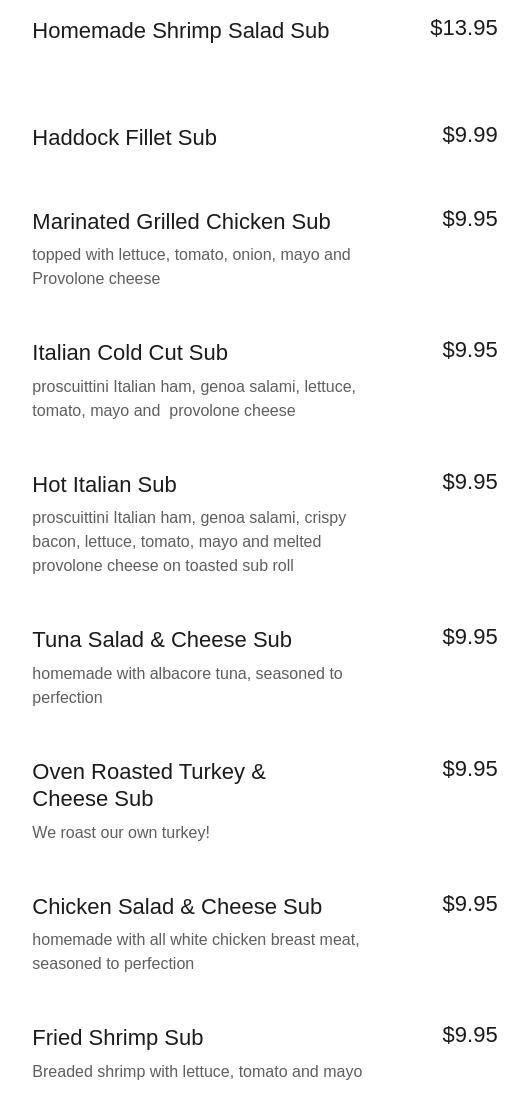 Homemade Shrimp Salad Sub
$13.95

Haddock Fillet Sub
$9.99

Marinated Grilled Chicken Sub
$9.95
topped with lettuce, tomato, onion, mayo and Provolone cheese

Italian Cold Cut Sub
$9.95
proscuittini Italian ham, genoa salami, lettuce, tomato, mayo and provolone cheese

Hot Italian Sub
$9.95
proscuittini Italian ham, genoa salami, crispy bacon, lettuce, tomato, mayo and melted provolone cheese on toasted sub roll

Tuna Salad & Cheese Sub
$9.95
homemade with albacore tuna, seasoned to perfection

Oven Roasted Turkey & Cheese Sub
$9.95
We roast our own turkey!

Chicken Salad & Cheese Sub
$9.95
homemade with all white chicken breast meat, seasoned to perfection

Fried Shrimp Sub
$9.95
Breaded shrimp with lettuce, tomato and mayo